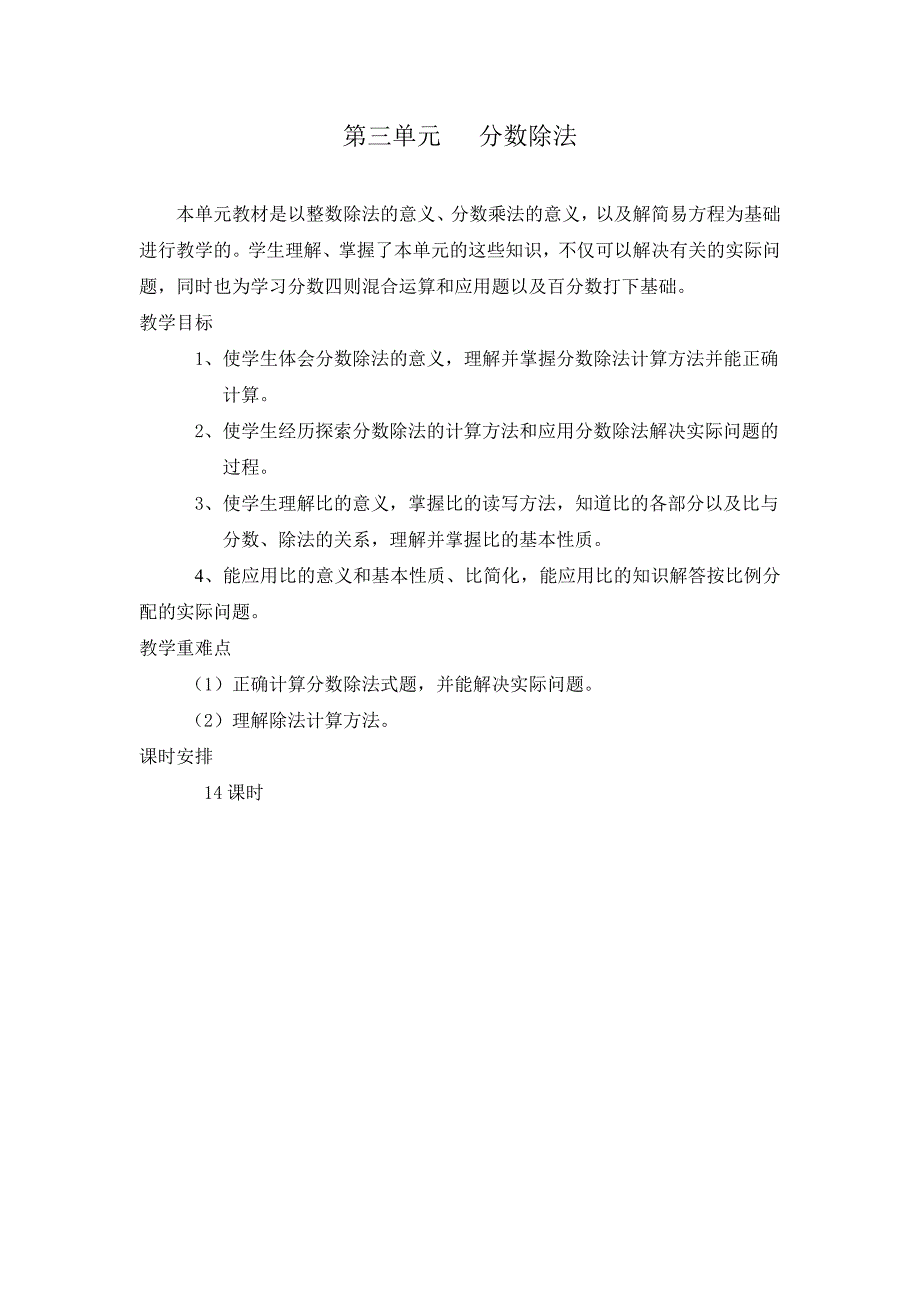 第三单元　　分数除法

本单元教材是以整数除法的意义、分数乘法的意义，以及解简易方程为基础进行教学的。学生理解、掌握了本单元的这些知识，不仅可以解决有关的实际问题，同时也为学习分数四则混合运算和应用题以及百分数打下基础。

教学目标

1、使学生体会分数除法的意义，理解并掌握分数除法计算方法并能正确计算。

2、使学生经历探索分数除法的计算方法和应用分数除法解决实际问题的过程。

3、使学生理解比的意义，掌握比的读写方法，知道比的各部分以及比与分数、除法的关系，理解并掌握比的基本性质。

4、能应用比的意义和基本性质、比简化，能应用比的知识解答按比例分配的实际问题。

教学重难点

（1）正确计算分数除法式题，并能解决实际问题。

（2）理解除法计算方法。

课时安排

14 课时